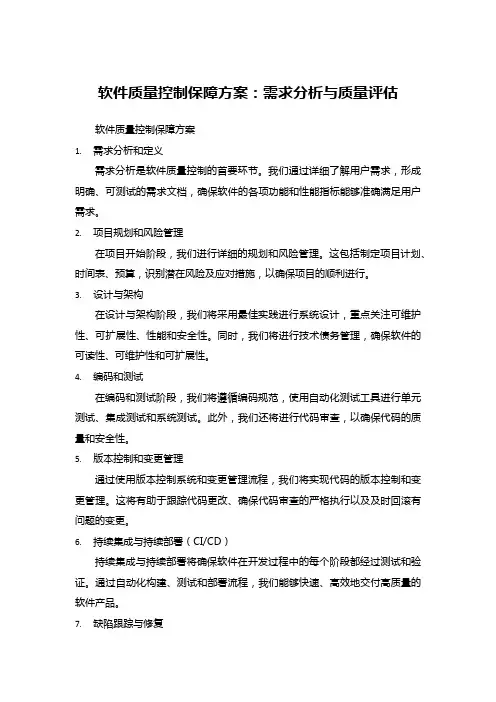 软件质量控制保障方案：需求分析与质量评估

软件质量控制保障方案

1. 需求分析和定义

需求分析是软件质量控制的首要环节。我们通过详细了解用户需求，形成明确、可测试的需求文档，确保软件的各项功能和性能指标能够准确满足用户需求。

2. 项目规划和风险管理

在项目开始阶段，我们进行详细的规划和风险管理。这包括制定项目计划、时间表、预算，识别潜在风险及应对措施，以确保项目的顺利进行。

3. 设计与架构

在设计与架构阶段，我们将采用最佳实践进行系统设计，重点关注可维护性、可扩展性、性能和安全性。同时，我们将进行技术债务管理，确保软件的可读性、可维护性和可扩展性。

4. 编码和测试

在编码和测试阶段，我们将遵循编码规范，使用自动化测试工具进行单元测试、集成测试和系统测试。此外，我们还将进行代码审查，以确保代码的质量和安全性。

5. 版本控制和变更管理

通过使用版本控制系统和变更管理流程，我们将实现代码的版本控制和变更管理。这将有助于跟踪代码更改、确保代码审查的严格执行以及及时回滚有问题的变更。

6. 持续集成与持续部署（CI/CD）

持续集成与持续部署将确保软件在开发过程中的每个阶段都经过测试和验证。通过自动化构建、测试和部署流程，我们能够快速、高效地交付高质量的软件产品。

7. 缺陷跟踪与修复